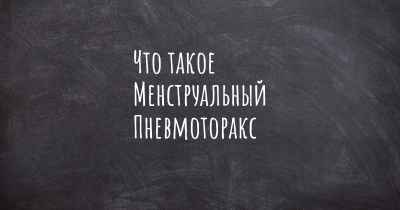 Что такое
Менструальный
Пневмоторакс